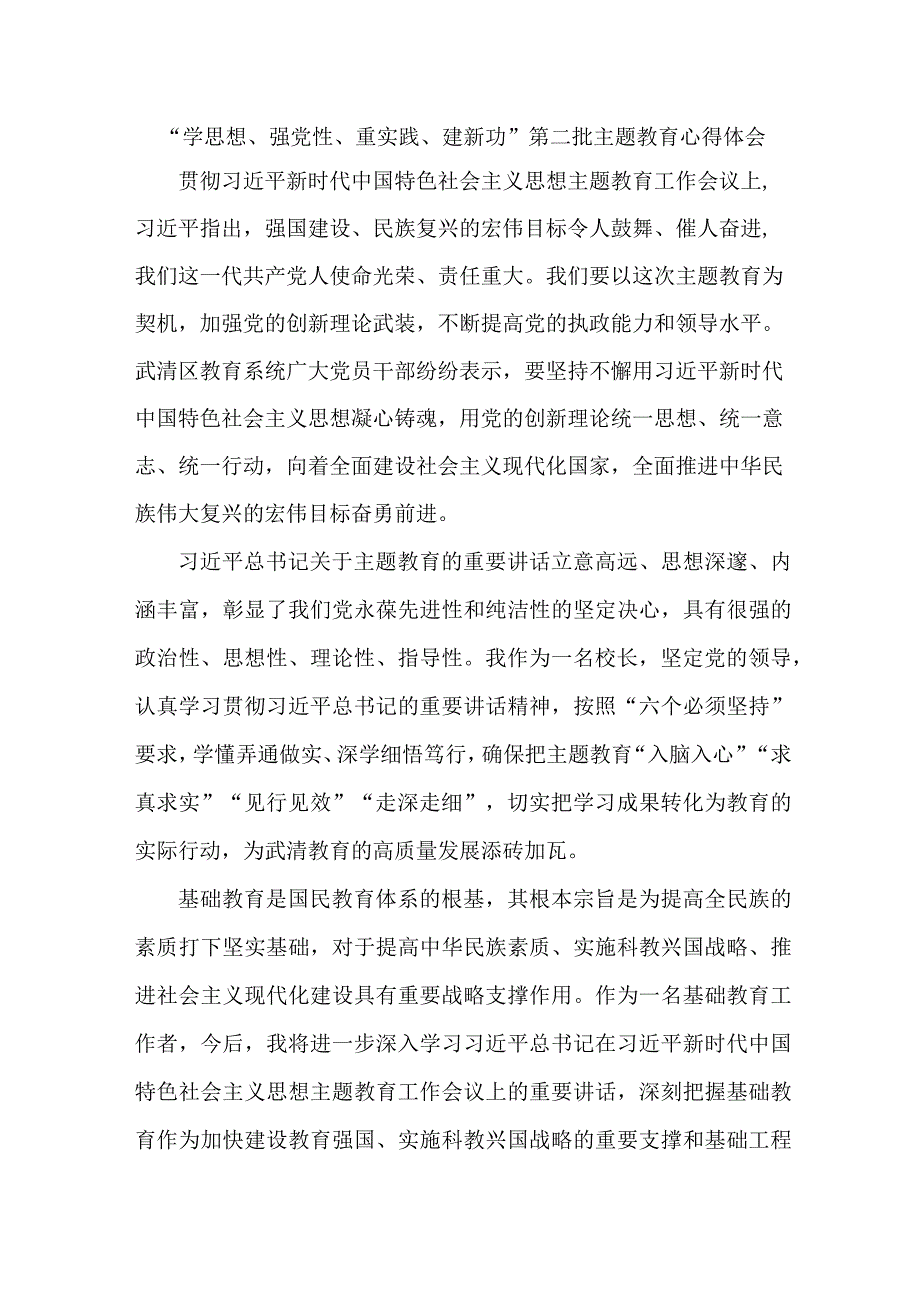 “学思想、强党性、重实践、建新功”第二批主题教育心得体会

贯彻习近平新时代中国特色社会主义思想主题教育工作会议上，习近平指出，强国建设、民族复兴的宏伟目标令人鼓舞、催人奋进，我们这一代共产党人使命光荣、责任重大。我们要以这次主题教育为契机，加强党的创新理论武装，不断提高党的执政能力和领导水平。武清区教育系统广大党员干部纷纷表示，要坚持不懈用习近平新时代中国特色社会主义思想凝心铸魂，用党的创新理论统一思想、统一意志、统一行动，向着全面建设社会主义现代化国家，全面推进中华民族伟大复兴的宏伟目标奋勇前进。

习近平总书记关于主题教育的重要讲话立意高远、思想深邃、内涵丰富，彰显了我们党永葆先进性和纯洁性的坚定决心，具有很强的政治性、思想性、理论性、指导性。我作为一名校长，坚定党的领导，认真学习贯彻习近平总书记的重要讲话精神，按照“六个必须坚持”要求，学懂弄通做实、深学细悟笃行，确保把主题教育“入脑入心”“求真求实”“见行见效”“走深走细”，切实把学习成果转化为教育的实际行动，为武清教育的高质量发展添砖加瓦。

基础教育是国民教育体系的根基，其根本宗旨是为提高全民族的素质打下坚实基础，对于提高中华民族素质、实施科教兴国战略、推进社会主义现代化建设具有重要战略支撑作用。作为一名基础教育工作者，今后，我将进一步深入学习习近平总书记在习近平新时代中国特色社会主义思想主题教育工作会议上的重要讲话，深刻把握基础教育作为加快建设教育强国、实施科教兴国战略的重要支撑和基础工程